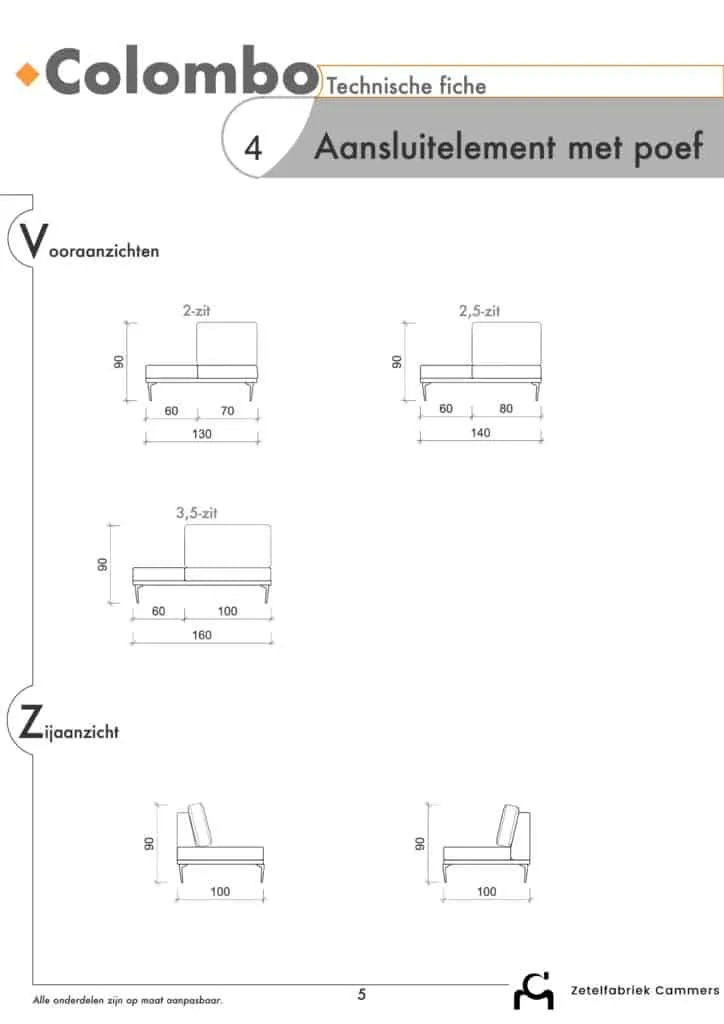 Colombo
Technische fiche

4 Aansluitelement met poef

Vooraanzichten

2-zit
90
60 70
130

2,5-zit
90
60 80
140

3,5-zit
90
60 100
160

Zijaanzicht

90
100

90
100

Alle onderdelen zijn op maat aanpasbaar.

5

Zetelfabriek Cammers